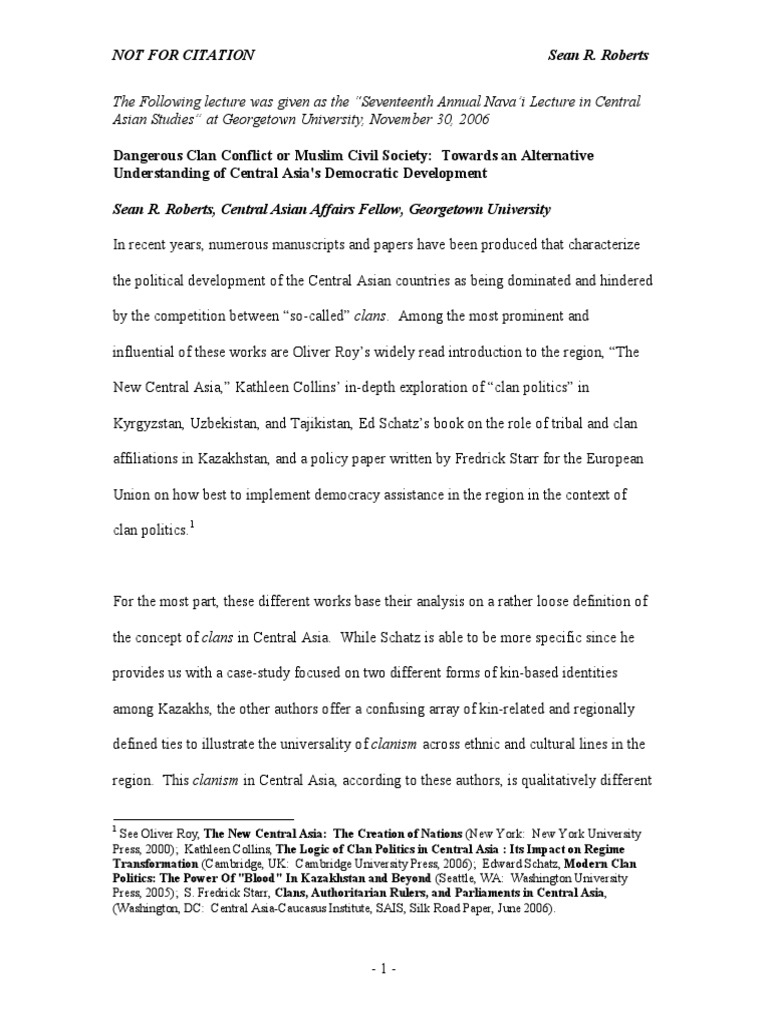 NOT FOR CITATION Sean R. Roberts

The Following lecture was given as the "Seventeenth Annual Nava'i Lecture in Central Asian Studies" at Georgetown University, November 30, 2006

Dangerous Clan Conflict or Muslim Civil Society: Towards an Alternative Understanding of Central Asia's Democratic Development

Sean R. Roberts, Central Asian Affairs Fellow, Georgetown University

In recent years, numerous manuscripts and papers have been produced that characterize the political development of the Central Asian countries as being dominated and hindered by the competition between "so-called" clans. Among the most prominent and influential of these works are Oliver Roy's widely read introduction to the region, "The New Central Asia," Kathleen Collins' in-depth exploration of "clan politics" in Kyrgyzstan, Uzbekistan, and Tajikistan, Ed Schatz's book on the role of tribal and clan affiliations in Kazakhstan, and a policy paper written by Fredrick Starr for the European Union on how best to implement democracy assistance in the region in the context of clan politics.$^1$

For the most part, these different works base their analysis on a rather loose definition of the concept of clans in Central Asia. While Schatz is able to be more specific since he provides us with a case-study focused on two different forms of kin-based identities among Kazakhs, the other authors offer a confusing array of kin-related and regionally defined ties to illustrate the universality of clanism across ethnic and cultural lines in the region. This clanism in Central Asia, according to these authors, is qualitatively different

$^1$ See Oliver Roy, The New Central Asia: The Creation of Nations (New York: New York University Press, 2000); Kathleen Collins, The Logic of Clan Politics in Central Asia : Its Impact on Regime Transformation (Cambridge, UK: Cambridge University Press, 2006); Edward Schatz, Modern Clan Politics: The Power Of "Blood" In Kazakhstan and Beyond (Seattle, WA: Washington University Press, 2005); S. Fredrick Starr, Clans, Authoritarian Rulers, and Parliaments in Central Asia, (Washington, DC: Central Asia-Caucasus Institute, SAIS, Silk Road Paper, June 2006).

- 1 -